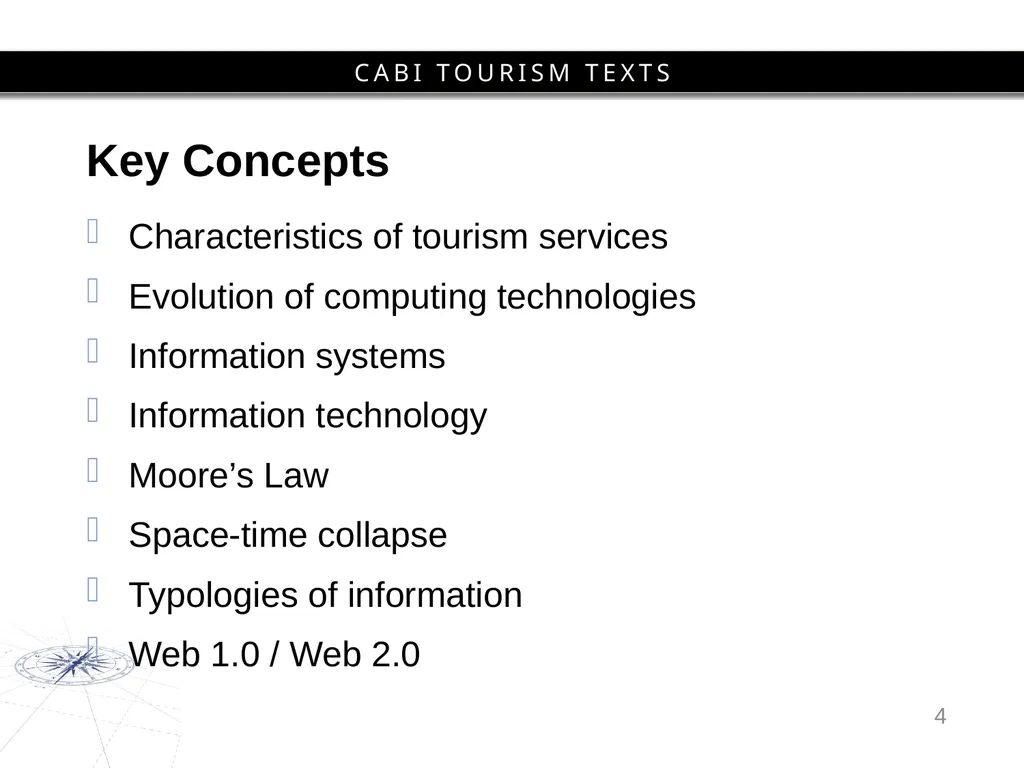 CABI TOURISM TEXTS

Key Concepts

Characteristics of tourism services
Evolution of computing technologies
Information systems
Information technology
Moore’s Law
Space-time collapse
Typologies of information
Web 1.0 / Web 2.0

4